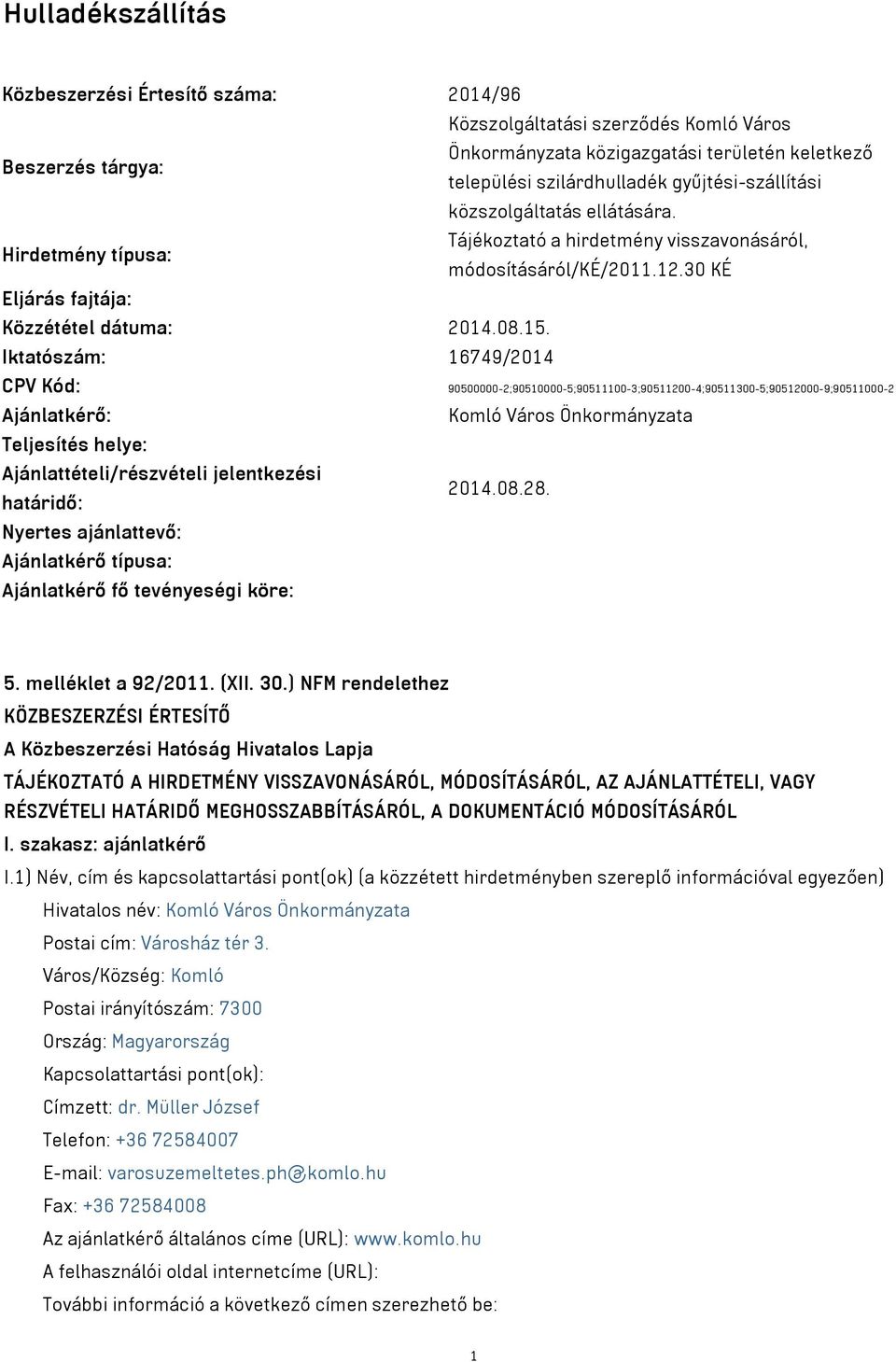 Hulladékszállítás

| | |
|---|---|
| Közbeszerzési Értesítő száma: | 2014/96 |
| Beszerzés tárgya: | Közszolgáltatási szerződés Komló Város Önkormányzata közigazgatási területén keletkező települési szilárdhulladék gyűjtési-szállítási közszolgáltatás ellátására. |
| Hirdetmény típusa: | Tájékoztató a hirdetmény visszavonásáról, módosításáról/KÉ/2011.12.30 KÉ |
| Eljárás fajtája: | |
| Közzététel dátuma: | 2014.08.15. |
| Iktatószám: | 16749/2014 |
| CPV Kód: | 90500000-2;90510000-5;90511100-3;90511200-4;90511300-5;90512000-9;90511000-2 |
| Ajánlatkérő: | Komló Város Önkormányzata |
| Teljesítés helye: | |
| Ajánlattételi/részvételi jelentkezési határidő: | 2014.08.28. |
| Nyertes ajánlattevő: | |
| Ajánlatkérő típusa: | |
| Ajánlatkérő fő tevényeségi köre: | |

5. melléklet a 92/2011. (XII. 30.) NFM rendelethez

KÖZBESZERZÉSI ÉRTESÍTŐ

A Közbeszerzési Hatóság Hivatalos Lapja

TÁJÉKOZTATÓ A HIRDETMÉNY VISSZAVONÁSÁRÓL, MÓDOSÍTÁSÁRÓL, AZ AJÁNLATTÉTELI, VAGY RÉSZVÉTELI HATÁRIDŐ MEGHOSSZABBÍTÁSÁRÓL, A DOKUMENTÁCIÓ MÓDOSÍTÁSÁRÓL

I. szakasz: ajánlatkérő

I.1) Név, cím és kapcsolattartási pont(ok) (a közzétett hirdetményben szereplő információval egyezően)

Hivatalos név: Komló Város Önkormányzata

Postai cím: Városház tér 3.

Város/Község: Komló

Postai irányítószám: 7300

Ország: Magyarország

Kapcsolattartási pont(ok):

Címzett: dr. Müller József

Telefon: +36 72584007

E-mail: varosuzemeltetes.ph@komlo.hu

Fax: +36 72584008

Az ajánlatkérő általános címe (URL): www.komlo.hu

A felhasználói oldal internetcíme (URL):

További információ a következő címen szerezhető be:

1